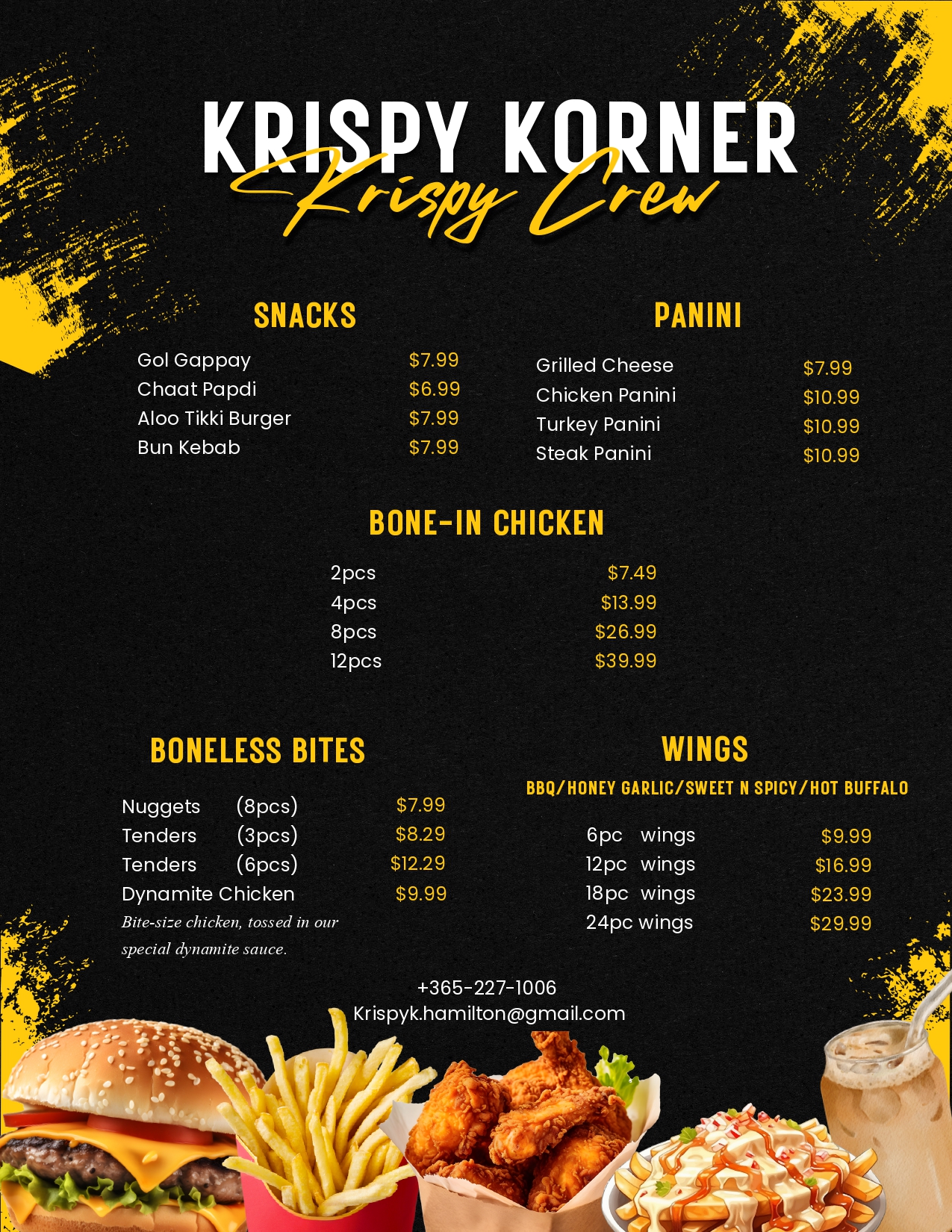 KRISPY KORNER
Krispy Crew

SNACKS

Gol Gappay $7.99
Chaat Papdi $6.99
Aloo Tikki Burger $7.99
Bun Kebab $7.99

PANINI

Grilled Cheese $7.99
Chicken Panini $10.99
Turkey Panini $10.99
Steak Panini $10.99

BONE-IN CHICKEN

2pcs $7.49
4pcs $13.99
8pcs $26.99
12pcs $39.99

BONELESS BITES

Nuggets (8pcs) $7.99
Tenders (3pcs) $8.29
Tenders (6pcs) $12.29
Dynamite Chicken $9.99
Bite-size chicken, tossed in our special dynamite sauce.

WINGS

BBQ/HONEY GARLIC/SWEET N SPICY/HOT BUFFALO

6pc wings $9.99
12pc wings $16.99
18pc wings $23.99
24pc wings $29.99

+365-227-1006
Krispyk.hamilton@gmail.com